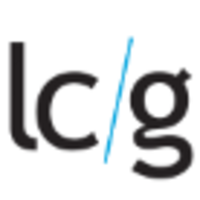 lc/g